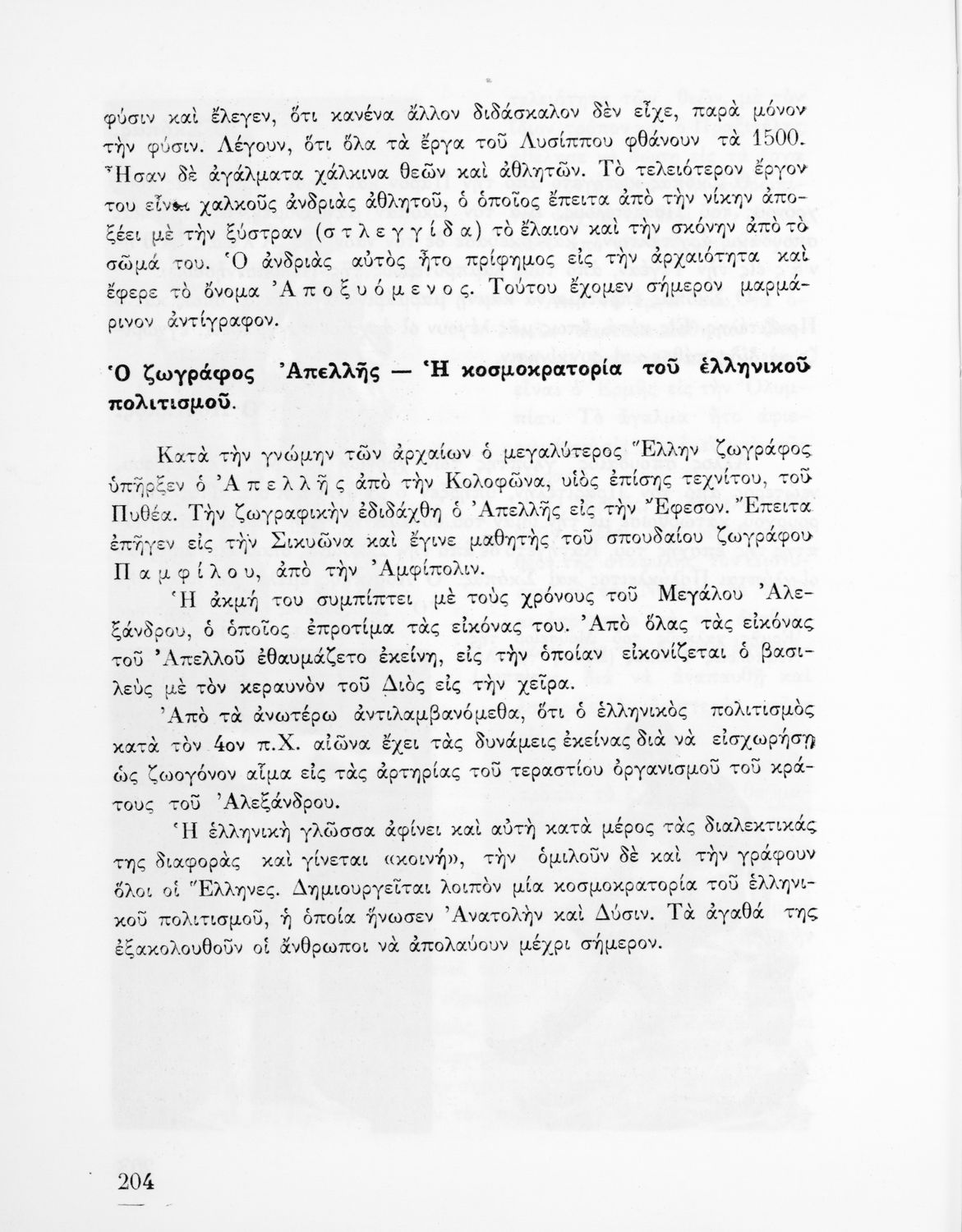 φύσιν καὶ ἔλεγεν, ὅτι κανένα ἄλλον διδάσκαλον δὲν εἶχε, παρὰ μόνον τὴν φύσιν. Λέγουν, ὅτι ὅλα τὰ ἔργα τοῦ Λυσίππου φθάνουν τὰ 1500. Ἦσαν δὲ ἀγάλματα χάλκινα θεῶν καὶ ἀθλητῶν. Τὸ τελειότερον ἔργον του εἶναι χαλκοῦς ἀνδριὰς ἀθλητοῦ, ὁ ὁποῖος ἔπειτα ἀπὸ τὴν νίκην ἀποξέει μὲ τὴν ξύστραν (στλεγγίδα) τὸ ἔλαιον καὶ τὴν σκόνην ἀπὸ τὸ σῶμά του. Ὁ ἀνδριὰς αὐτὸς ἦτο πρίφημος εἰς τὴν ἀρχαιότητα καὶ ἔφερε τὸ ὄνομα Ἀποξυόμενος. Τούτου ἔχομεν σήμερον μαρμάρινον ἀντίγραφον.

Ὁ ζωγράφος Ἀπελλῆς — Ἡ κοσμοκρατορία τοῦ ἑλληνικοῦ πολιτισμοῦ.

Κατὰ τὴν γνώμην τῶν ἀρχαίων ὁ μεγαλύτερος Ἕλλην ζωγράφος ὑπῆρξεν ὁ Ἀπελλῆς ἀπὸ τὴν Κολοφῶνα, υἱὸς ἐπίσης τεχνίτου, τοῦ Πυθέα. Τὴν ζωγραφικὴν ἐδιδάχθη ὁ Ἀπελλῆς εἰς τὴν Ἔφεσον. Ἔπειτα ἐπῆγεν εἰς τὴν Σικυῶνα καὶ ἔγινε μαθητὴς τοῦ σπουδαίου ζωγράφου Παμφίλου, ἀπὸ τὴν Ἀμφίπολιν.

Ἡ ἀκμή του συμπίπτει μὲ τοὺς χρόνους τοῦ Μεγάλου Ἀλεξάνδρου, ὁ ὁποῖος ἐπροτίμα τὰς εἰκόνας του. Ἀπὸ ὅλας τὰς εἰκόνας τοῦ Ἀπελλοῦ ἐθαυμάζετο ἐκείνη, εἰς τὴν ὁποίαν εἰκονίζεται ὁ βασιλεὺς μὲ τὸν κεραυνὸν τοῦ Διὸς εἰς τὴν χεῖρα.

Ἀπὸ τὰ ἀνωτέρω ἀντιλαμβανόμεθα, ὅτι ὁ ἑλληνικὸς πολιτισμὸς κατὰ τὸν 4ον π.Χ. αἰῶνα ἔχει τὰς δυνάμεις ἐκείνας διὰ νὰ εἰσχωρήσῃ ὡς ζωογόνον αἷμα εἰς τὰς ἀρτηρίας τοῦ τεραστίου ὀργανισμοῦ τοῦ κράτους τοῦ Ἀλεξάνδρου.

Ἡ ἑλληνικὴ γλῶσσα ἀφίνει καὶ αὐτὴ κατὰ μέρος τὰς διαλεκτικάς της διαφορὰς καὶ γίνεται «κοινή», τὴν ὁμιλοῦν δὲ καὶ τὴν γράφουν ὅλοι οἱ Ἕλληνες. Δημιουργεῖται λοιπὸν μία κοσμοκρατορία τοῦ ἑλληνικοῦ πολιτισμοῦ, ἡ ὁποία ἥνωσεν Ἀνατολὴν καὶ Δύσιν. Τὰ ἀγαθά της ἐξακολουθοῦν οἱ ἄνθρωποι νὰ ἀπολαύουν μέχρι σήμερον.

204